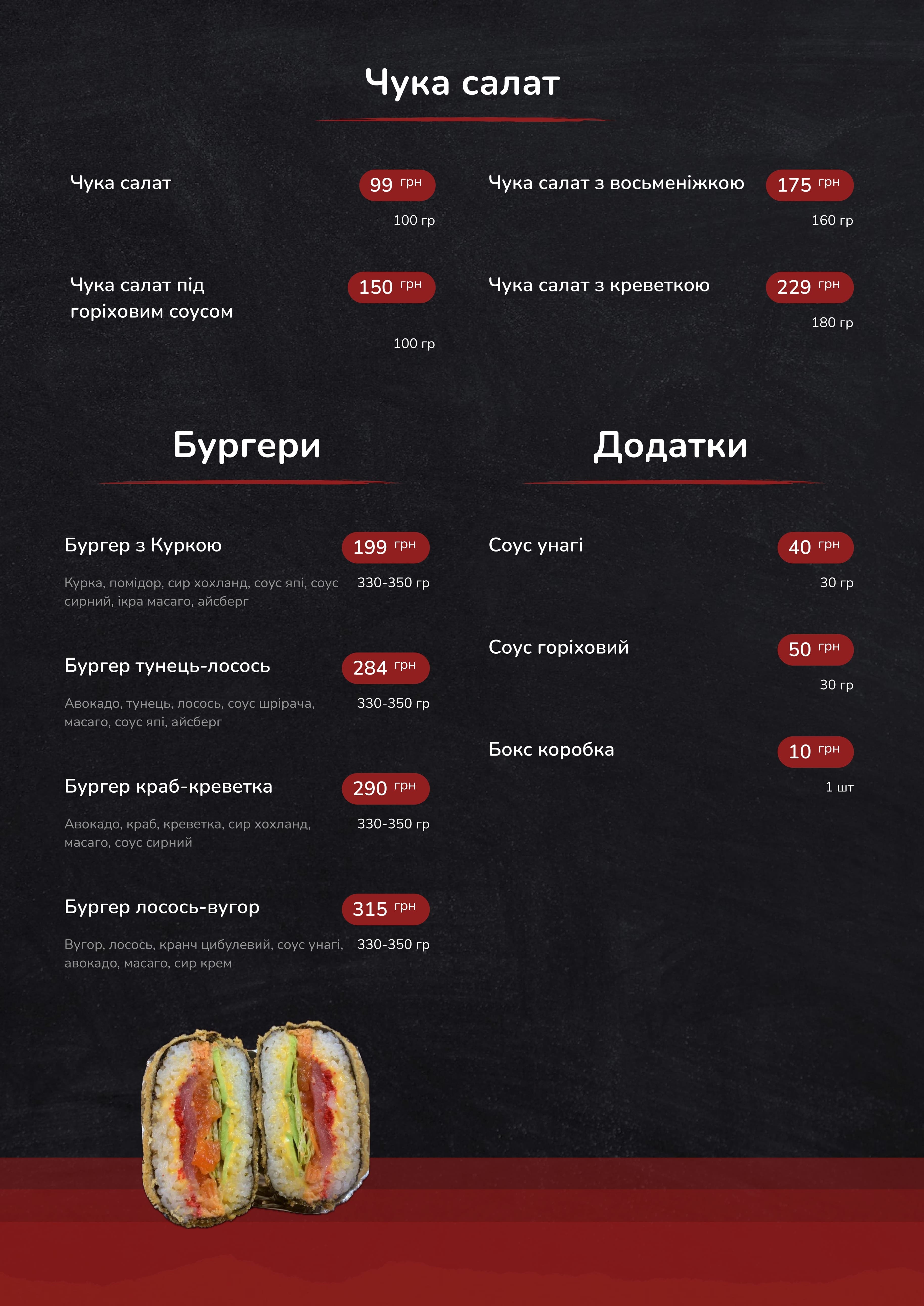 Чука салат

Чука салат
99 грн
100 гр

Чука салат під горіховим соусом
150 грн
100 гр

Чука салат з восьменіжкою
175 грн
160 гр

Чука салат з креветкою
229 грн
180 гр

Бургери

Бургер з Куркою
199 грн
Курка, помідор, сир хохланд, соус япі, соус сирний, ікра масаго, айсберг
330-350 гр

Бургер тунець-лосось
284 грн
Авокадо, тунець, лосось, соус шрірача, масаго, соус япі, айсберг
330-350 гр

Бургер краб-креветка
290 грн
Авокадо, краб, креветка, сир хохланд, масаго, соус сирний
330-350 гр

Бургер лосось-вугор
315 грн
Вугор, лосось, кранч цибулевий, соус унагі, авокадо, масаго, сир крем
330-350 гр

Додатки

Соус унагі
40 грн
30 гр

Соус горіховий
50 грн
30 гр

Бокс коробка
10 грн
1 шт